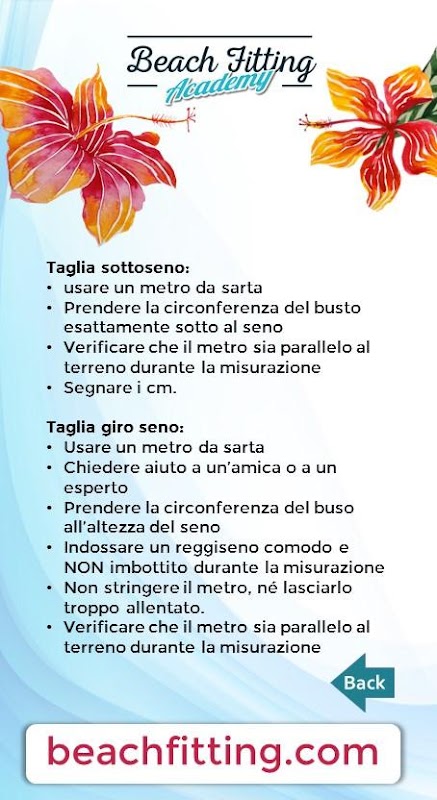 Beach Fitting
Academy

Taglia sottoseno:
• usare un metro da sarta
• Prendere la circonferenza del busto esattamente sotto al seno
• Verificare che il metro sia parallelo al terreno durante la misurazione
• Segnare i cm.

Taglia giro seno:
• Usare un metro da sarta
• Chiedere aiuto a un'amica o a un esperto
• Prendere la circonferenza del buso all'altezza del seno
• Indossare un reggiseno comodo e NON imbottito durante la misurazione
• Non stringere il metro, né lasciarlo troppo allentato.
• Verificare che il metro sia parallelo al terreno durante la misurazione

Back

beachfitting.com